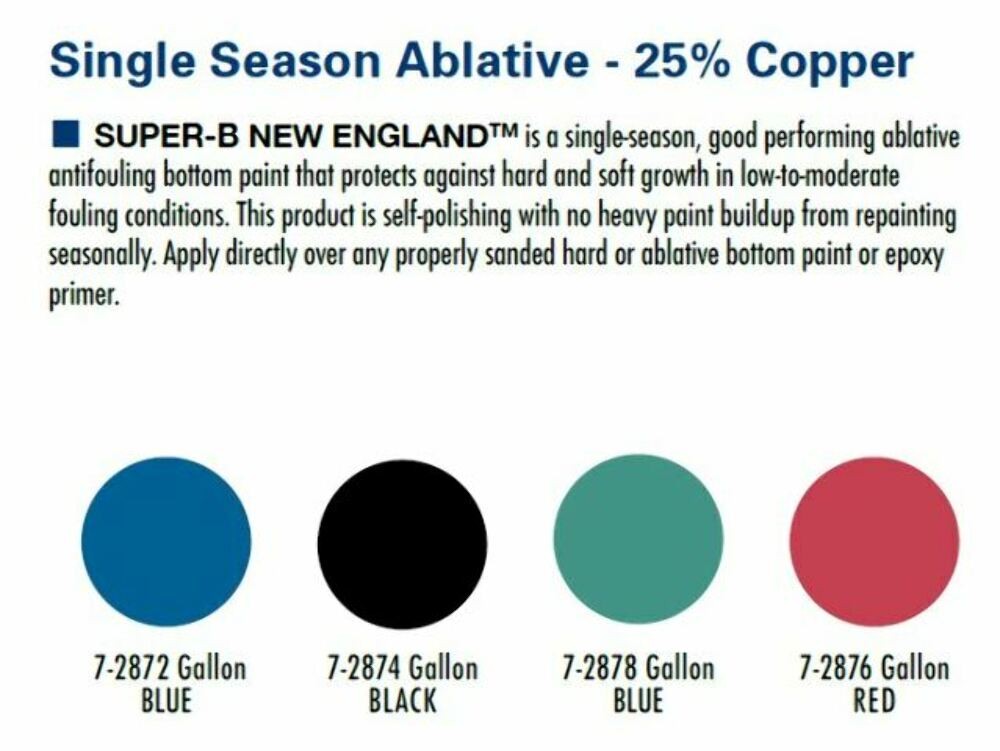 Single Season Ablative - 25% Copper

SUPER-B NEW ENGLAND™ is a single-season, good performing ablative antifouling bottom paint that protects against hard and soft growth in low-to-moderate fouling conditions. This product is self-polishing with no heavy paint buildup from repainting seasonally. Apply directly over any properly sanded hard or ablative bottom paint or epoxy primer.

7-2872 Gallon
BLUE

7-2874 Gallon
BLACK

7-2878 Gallon
BLUE

7-2876 Gallon
RED